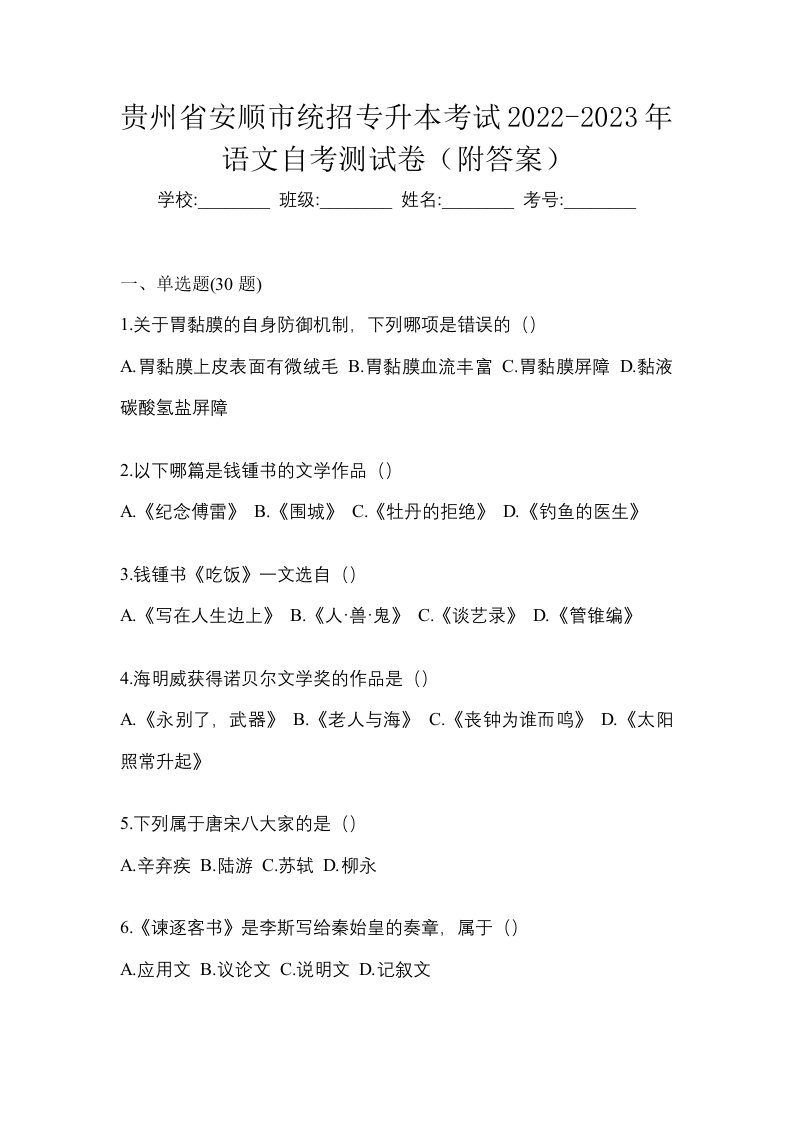 贵州省安顺市统招专升本考试2022-2023年语文自考测试卷（附答案）

学校:________ 班级:________ 姓名:________ 考号:________

一、单选题(30 题)

1.关于胃黏膜的自身防御机制，下列哪项是错误的（）

A.胃黏膜上皮表面有微绒毛 B.胃黏膜血流丰富 C.胃黏膜屏障 D.黏液碳酸氢盐屏障

2.以下哪篇是钱锺书的文学作品（）

A.《纪念傅雷》 B.《围城》 C.《牡丹的拒绝》 D.《钓鱼的医生》

3.钱锺书《吃饭》一文选自（）

A.《写在人生边上》 B.《人·兽·鬼》 C.《谈艺录》 D.《管锥编》

4.海明威获得诺贝尔文学奖的作品是（）

A.《永别了，武器》 B.《老人与海》 C.《丧钟为谁而鸣》 D.《太阳照常升起》

5.下列属于唐宋八大家的是（）

A.辛弃疾 B.陆游 C.苏轼 D.柳永

6.《谏逐客书》是李斯写给秦始皇的奏章，属于（）

A.应用文 B.议论文 C.说明文 D.记叙文